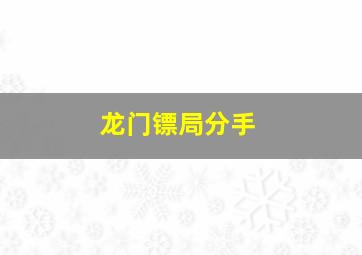 龙门镖局分手